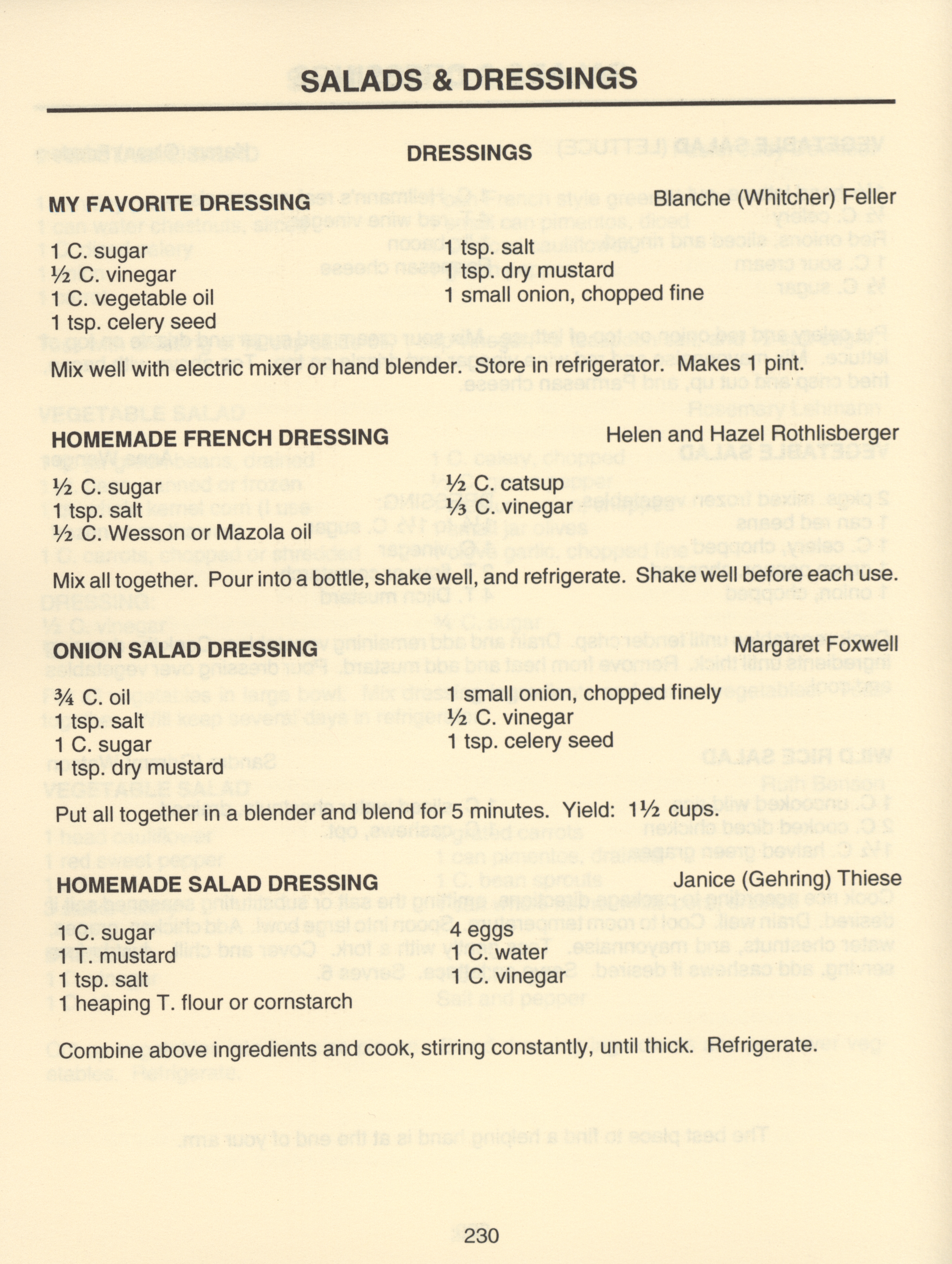 SALADS & DRESSINGS

DRESSINGS

MY FAVORITE DRESSING
Blanche (Whitcher) Feller

1 C. sugar
½ C. vinegar
1 C. vegetable oil
1 tsp. celery seed

1 tsp. salt
1 tsp. dry mustard
1 small onion, chopped fine

Mix well with electric mixer or hand blender. Store in refrigerator. Makes 1 pint.

HOMEMADE FRENCH DRESSING
Helen and Hazel Rothlisberger

½ C. sugar
1 tsp. salt
½ C. Wesson or Mazola oil

½ C. catsup
⅓ C. vinegar

Mix all together. Pour into a bottle, shake well, and refrigerate. Shake well before each use.

ONION SALAD DRESSING
Margaret Foxwell

¾ C. oil
1 tsp. salt
1 C. sugar
1 tsp. dry mustard

1 small onion, chopped finely
½ C. vinegar
1 tsp. celery seed

Put all together in a blender and blend for 5 minutes. Yield: 1½ cups.

HOMEMADE SALAD DRESSING
Janice (Gehring) Thiese

1 C. sugar
1 T. mustard
1 tsp. salt
1 heaping T. flour or cornstarch

4 eggs
1 C. water
1 C. vinegar

Combine above ingredients and cook, stirring constantly, until thick. Refrigerate.

230